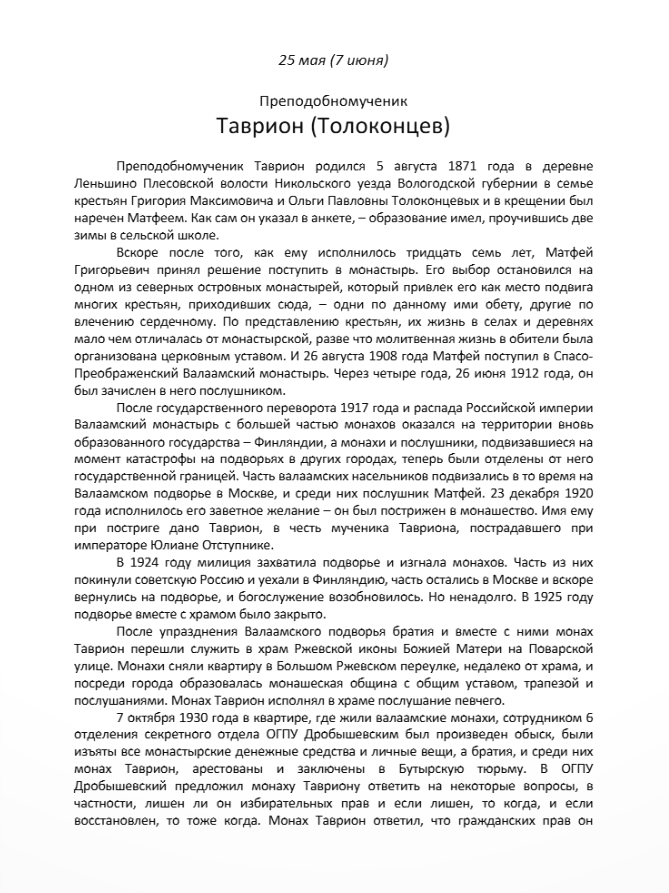 25 мая (7 июня)

Преподобномученик
Таврион (Толоконцев)

Преподобномученик Таврион родился 5 августа 1871 года в деревне Леньшино Плесовской волости Никольского уезда Вологодской губернии в семье крестьян Григория Максимовича и Ольги Павловны Толоконцевых и в крещении был наречен Матфеем. Как сам он указал в анкете, – образование имел, проучившись две зимы в сельской школе.

Вскоре после того, как ему исполнилось тридцать семь лет, Матфей Григорьевич принял решение поступить в монастырь. Его выбор остановился на одном из северных островных монастырей, который привлек его как место подвига многих крестьян, приходивших сюда, – одни по данному ими обету, другие по влечению сердечному. По представлению крестьян, их жизнь в селах и деревнях мало чем отличалась от монастырской, разве что молитвенная жизнь в обители была организована церковным уставом. И 26 августа 1908 года Матфей поступил в Спасо-Преображенский Валаамский монастырь. Через четыре года, 26 июня 1912 года, он был зачислен в него послушником.

После государственного переворота 1917 года и распада Российской империи Валаамский монастырь с большей частью монахов оказался на территории вновь образованного государства – Финляндии, а монахи и послушники, подвизавшиеся на момент катастрофы на подворьях в других городах, теперь были отделены от него государственной границей. Часть валаамских насельников подвизались в то время на Валаамском подворье в Москве, и среди них послушник Матфей. 23 декабря 1920 года исполнилось его заветное желание – он был пострижен в монашество. Имя ему при постриге дано Таврион, в честь мученика Тавриона, пострадавшего при императоре Юлиане Отступнике.

В 1924 году милиция захватила подворье и изгнала монахов. Часть из них покинули советскую Россию и уехали в Финляндию, часть остались в Москве и вскоре вернулись на подворье, и богослужение возобновилось. Но ненадолго. В 1925 году подворье вместе с храмом было закрыто.

После упразднения Валаамского подворья братия и вместе с ними монах Таврион перешли служить в храм Ржевской иконы Божией Матери на Поварской улице. Монахи сняли квартиру в Большом Ржевском переулке, недалеко от храма, и посреди города образовалась монашеская община с общим уставом, трапезой и послушаниями. Монах Таврион исполнял в храме послушание певчего.

7 октября 1930 года в квартире, где жили валаамские монахи, сотрудником 6 отделения секретного отдела ОГПУ Дробышевским был произведен обыск, были изъяты все монастырские денежные средства и личные вещи, а братия, и среди них монах Таврион, арестованы и заключены в Бутырскую тюрьму. В ОГПУ Дробышевский предложил монаху Тавриону ответить на некоторые вопросы, в частности, лишен ли он избирательных прав и если лишен, то когда, и если восстановлен, то тоже когда. Монах Таврион ответил, что гражданских прав он